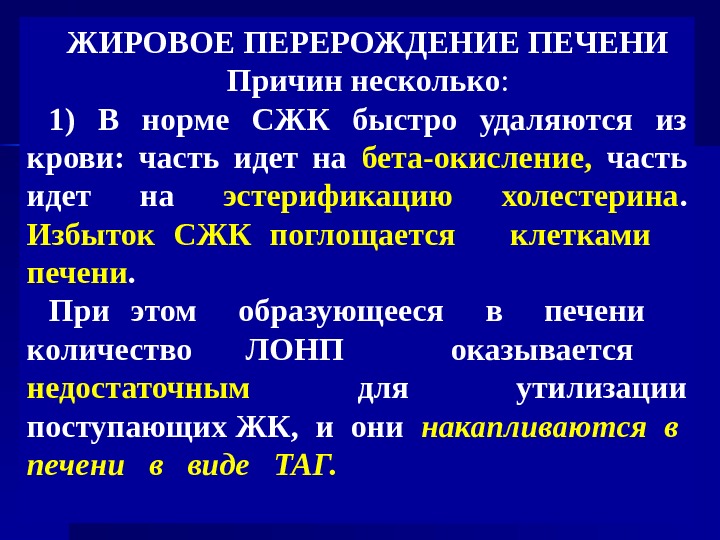 ЖИРОВОЕ ПЕРЕРОЖДЕНИЕ ПЕЧЕНИ
Причин несколько:

1) В норме СЖК быстро удаляются из крови: часть идет на бета-окисление, часть идет на эстерификацию холестерина. Избыток СЖК поглощается клетками печени.

При этом образующееся в печени количество ЛОНП оказывается недостаточным для утилизации поступающих ЖК, и они накапливаются в печени в виде ТАГ.